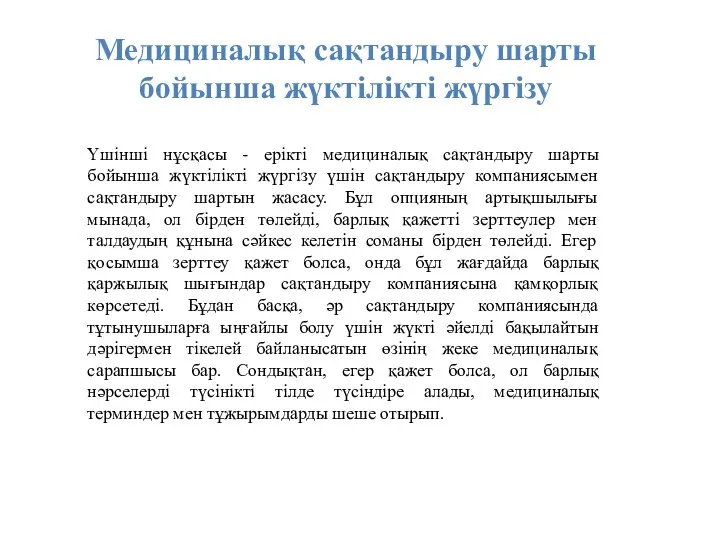 Медициналық сақтандыру шарты бойынша жүктілікті жүргізу

Үшінші нұсқасы - ерікті медициналық сақтандыру шарты бойынша жүктілікті жүргізу үшін сақтандыру компаниясымен сақтандыру шартын жасасу. Бұл опцияның артықшылығы мынада, ол бірден төлейді, барлық қажетті зерттеулер мен талдаудың құнына сәйкес келетін соманы бірден төлейді. Егер қосымша зерттеу қажет болса, онда бұл жағдайда барлық қаржылық шығындар сақтандыру компаниясына қамқорлық көрсетеді. Бұдан басқа, әр сақтандыру компаниясында тұтынушыларға ыңғайлы болу үшін жүкті әйелді бақылайтын дәрігермен тікелей байланысатын өзінің жеке медициналық сарапшысы бар. Сондықтан, егер қажет болса, ол барлық нәрселерді түсінікті тілде түсіндіре алады, медициналық терминдер мен тұжырымдарды шеше отырып.